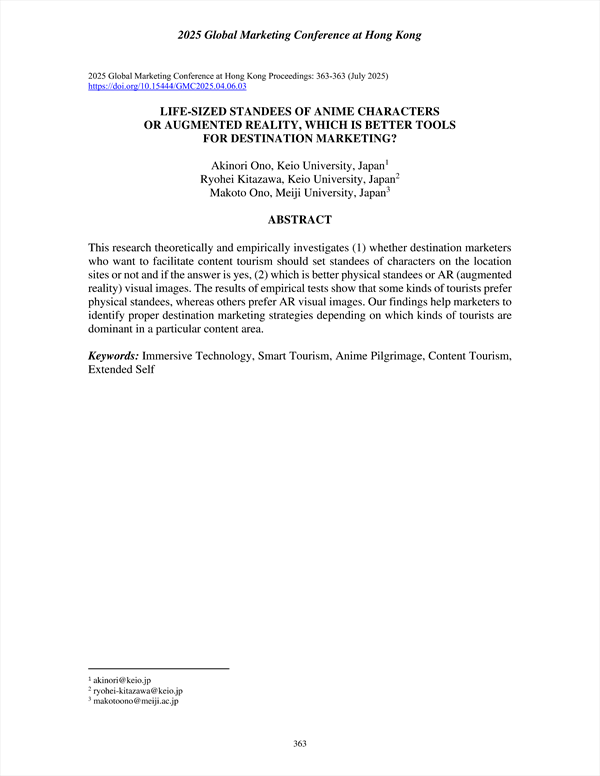 2025 Global Marketing Conference at Hong Kong

2025 Global Marketing Conference at Hong Kong Proceedings: 363-363 (July 2025)
https://doi.org/10.15444/GMC2025.04.06.03

LIFE-SIZED STANDEES OF ANIME CHARACTERS OR AUGMENTED REALITY, WHICH IS BETTER TOOLS FOR DESTINATION MARKETING?

Akinori Ono, Keio University, Japan$^1$
Ryohei Kitazawa, Keio University, Japan$^2$
Makoto Ono, Meiji University, Japan$^3$

ABSTRACT

This research theoretically and empirically investigates (1) whether destination marketers who want to facilitate content tourism should set standees of characters on the location sites or not and if the answer is yes, (2) which is better physical standees or AR (augmented reality) visual images. The results of empirical tests show that some kinds of tourists prefer physical standees, whereas others prefer AR visual images. Our findings help marketers to identify proper destination marketing strategies depending on which kinds of tourists are dominant in a particular content area.

Keywords: Immersive Technology, Smart Tourism, Anime Pilgrimage, Content Tourism, Extended Self

$^1$ akinori@keio.jp
$^2$ ryohei-kitazawa@keio.jp
$^3$ makotoono@meiji.ac.jp

363